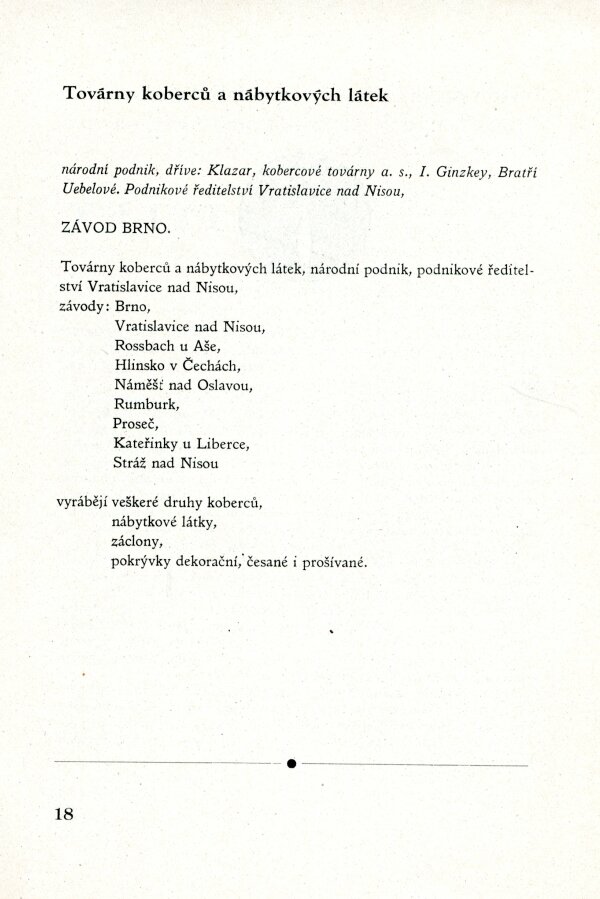 Továrny koberců a nábytkových látek

národní podnik, dříve: Klazar, kobercové továrny a. s., I. Ginzkey, Bratři Uebelové. Podnikové ředitelství Vratislavice nad Nisou,

ZÁVOD BRNO.

Továrny koberců a nábytkových látek, národní podnik, podnikové ředitelství Vratislavice nad Nisou,
závody: Brno,
Vratislavice nad Nisou,
Rossbach u Aše,
Hlinsko v Čechách,
Náměšť nad Oslavou,
Rumburk,
Proseč,
Kateřinky u Liberce,
Stráž nad Nisou

vyrábějí veškeré druhy koberců,
nábytkové látky,
záclony,
pokrývky dekorační, česané i prošívané.

18